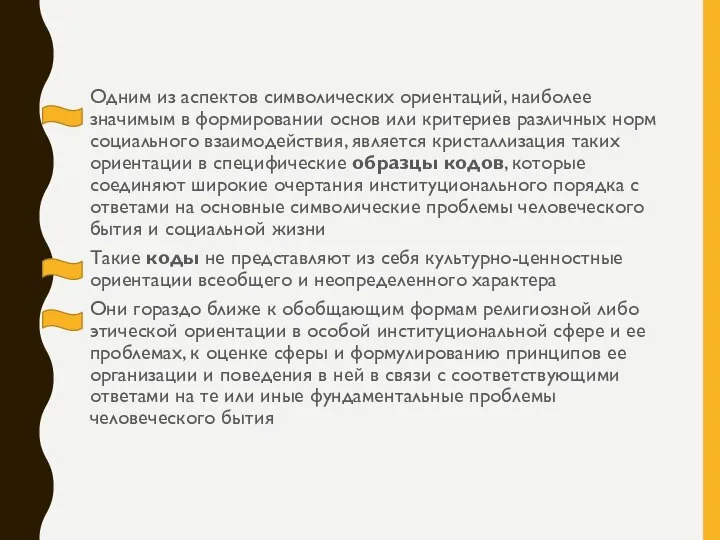 Одним из аспектов символических ориентаций, наиболее значимым в формировании основ или критериев различных норм социального взаимодействия, является кристаллизация таких ориентации в специфические образцы кодов, которые соединяют широкие очертания институционального порядка с ответами на основные символические проблемы человеческого бытия и социальной жизни

Такие коды не представляют из себя культурно-ценностные ориентации всеобщего и неопределенного характера

Они гораздо ближе к обобщающим формам религиозной либо этической ориентации в особой институциональной сфере и ее проблемах, к оценке сферы и формулированию принципов ее организации и поведения в ней в связи с соответствующими ответами на те или иные фундаментальные проблемы человеческого бытия